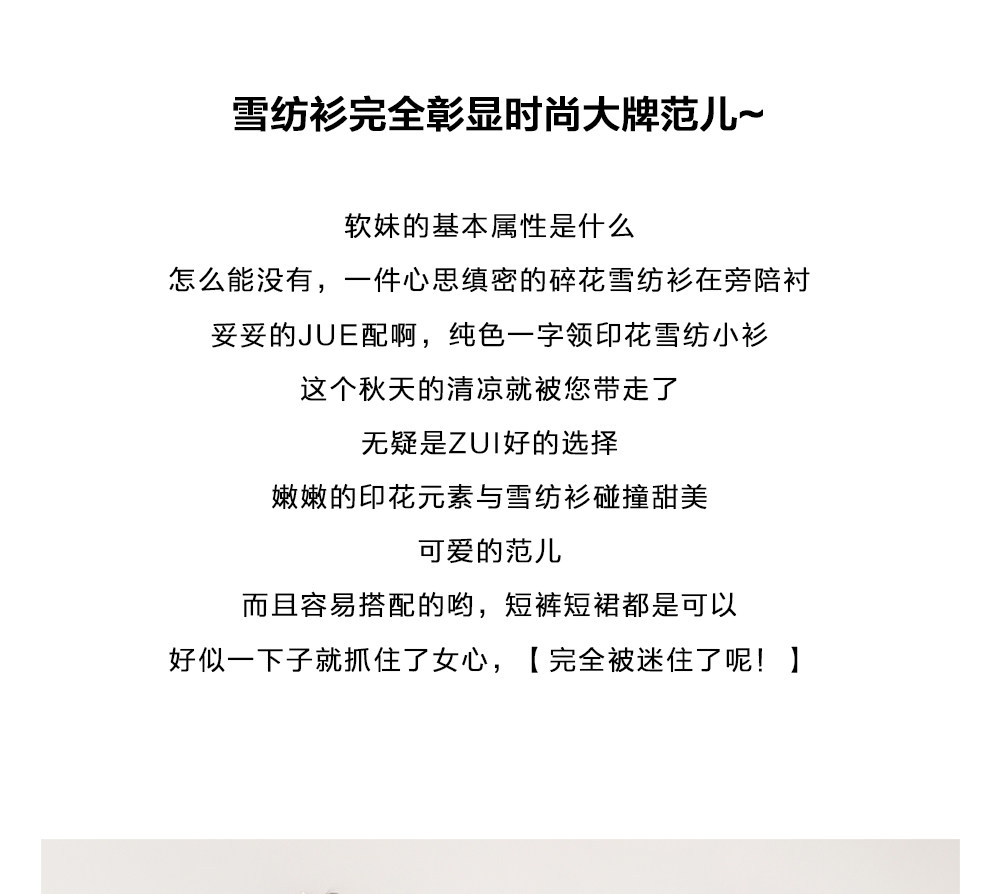 雪纺衫完全彰显时尚大牌范儿~

软妹的基本属性是什么
怎么能没有，一件心思缜密的碎花雪纺衫在旁陪衬
妥妥的JUE配啊，纯色一字领印花雪纺小衫
这个秋天的清凉就被您带走了
无疑是ZUI好的选择
嫩嫩的印花元素与雪纺衫碰撞甜美
可爱的范儿
而且容易搭配的哟，短裤短裙都是可以
好似一下子就抓住了女心，【 完全被迷住了呢！ 】